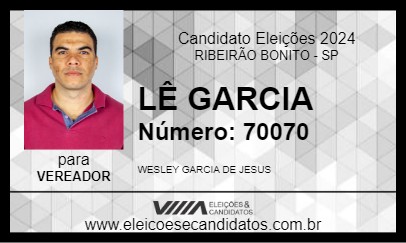 Candidato Eleições 2024
RIBEIRÃO BONITO - SP

LÊ GARCIA
Número: 70070

para
VEREADOR

WESLEY GARCIA DE JESUS

ELEIÇÕES & CANDIDATOS

www.eleicoesecandidatos.com.br